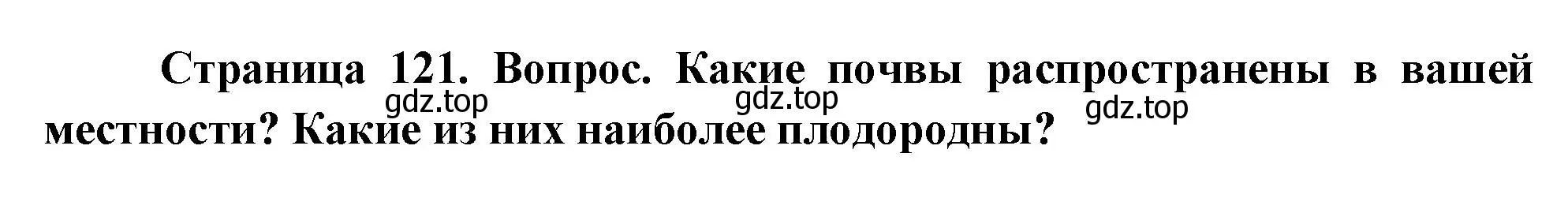 Страница 121. Вопрос. Какие почвы распространены в вашей местности? Какие из них наиболее плодородны?

gdz.top gdz.top gdz.top